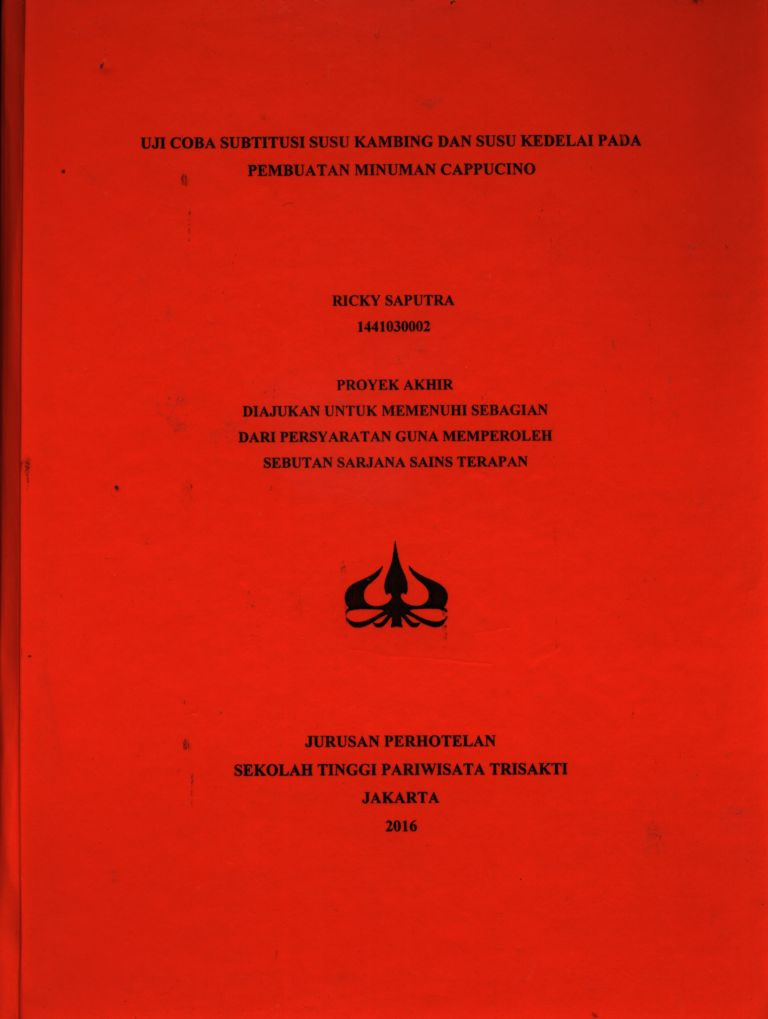 UJI COBA SUBTITUSI SUSU KAMBING DAN SUSU KEDELAI PADA PEMBUATAN MINUMAN CAPPUCINO

RICKY SAPUTRA
1441030002

PROYEK AKHIR
DIAJUKAN UNTUK MEMENUHI SEBAGIAN
DARI PERSYARATAN GUNA MEMPEROLEH
SEBUTAN SARJANA SAINS TERAPAN

JURUSAN PERHOTELAN
SEKOLAH TINGGI PARIWISATA TRISAKTI
JAKARTA
2016